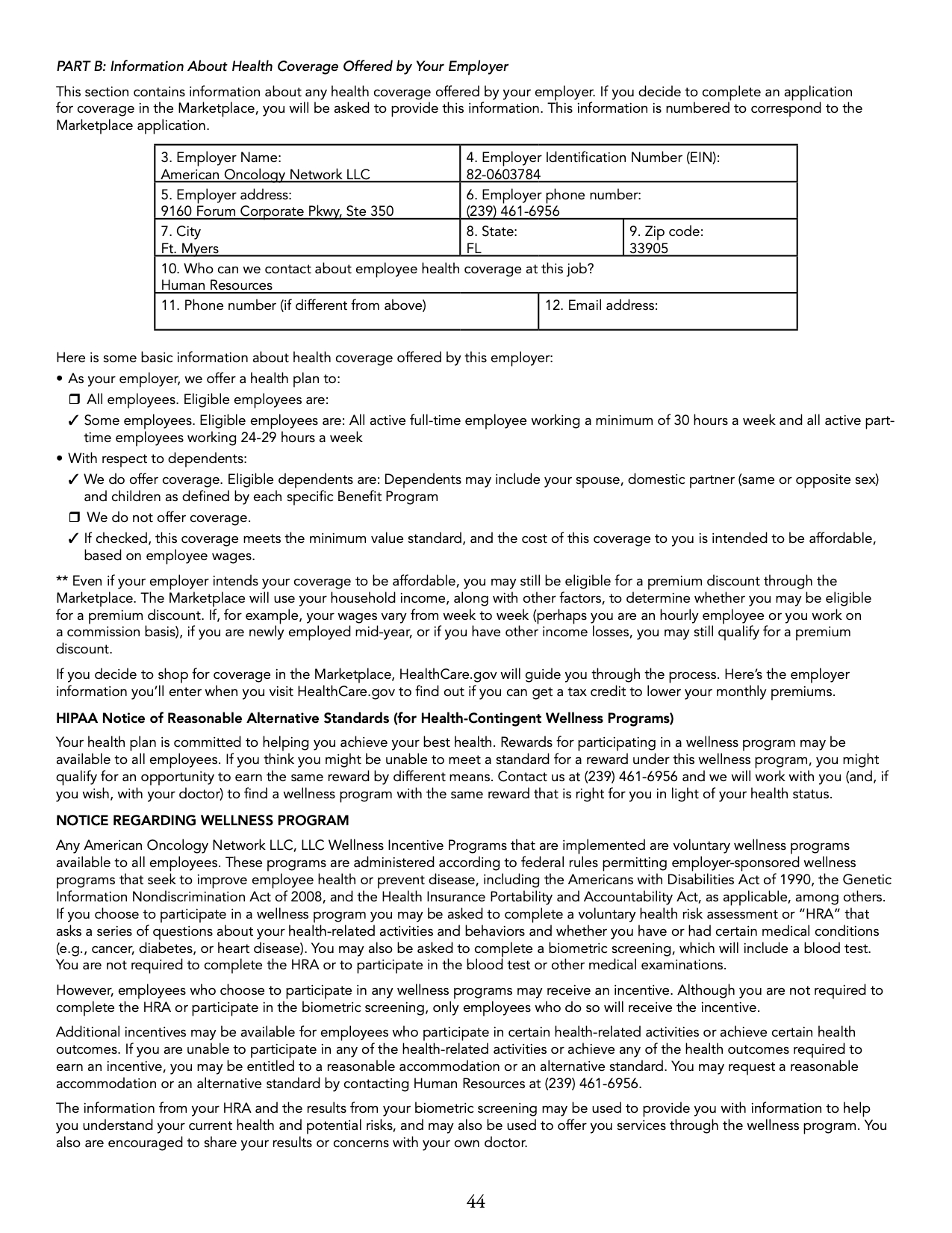 PART B: Information About Health Coverage Offered by Your Employer

This section contains information about any health coverage offered by your employer. If you decide to complete an application for coverage in the Marketplace, you will be asked to provide this information. This information is numbered to correspond to the Marketplace application.

| 3. Employer Name: American Oncology Network LLC | 4. Employer Identification Number (EIN): 82-0603784 | |
|---|---|---|
| 5. Employer address: 9160 Forum Corporate Pkwy, Ste 350 | 6. Employer phone number: (239) 461-6956 | |
| 7. City Ft. Myers | 8. State: FL | 9. Zip code: 33905 |
| 10. Who can we contact about employee health coverage at this job? Human Resources | | |
| 11. Phone number (if different from above) | 12. Email address: | |

Here is some basic information about health coverage offered by this employer:
• As your employer, we offer a health plan to:
❒ All employees. Eligible employees are:
✓ Some employees. Eligible employees are: All active full-time employee working a minimum of 30 hours a week and all active part-time employees working 24-29 hours a week
• With respect to dependents:
✓ We do offer coverage. Eligible dependents are: Dependents may include your spouse, domestic partner (same or opposite sex) and children as defined by each specific Benefit Program
❒ We do not offer coverage.
✓ If checked, this coverage meets the minimum value standard, and the cost of this coverage to you is intended to be affordable, based on employee wages.

** Even if your employer intends your coverage to be affordable, you may still be eligible for a premium discount through the Marketplace. The Marketplace will use your household income, along with other factors, to determine whether you may be eligible for a premium discount. If, for example, your wages vary from week to week (perhaps you are an hourly employee or you work on a commission basis), if you are newly employed mid-year, or if you have other income losses, you may still qualify for a premium discount.

If you decide to shop for coverage in the Marketplace, HealthCare.gov will guide you through the process. Here's the employer information you'll enter when you visit HealthCare.gov to find out if you can get a tax credit to lower your monthly premiums.

HIPAA Notice of Reasonable Alternative Standards (for Health-Contingent Wellness Programs)

Your health plan is committed to helping you achieve your best health. Rewards for participating in a wellness program may be available to all employees. If you think you might be unable to meet a standard for a reward under this wellness program, you might qualify for an opportunity to earn the same reward by different means. Contact us at (239) 461-6956 and we will work with you (and, if you wish, with your doctor) to find a wellness program with the same reward that is right for you in light of your health status.

NOTICE REGARDING WELLNESS PROGRAM

Any American Oncology Network LLC, LLC Wellness Incentive Programs that are implemented are voluntary wellness programs available to all employees. These programs are administered according to federal rules permitting employer-sponsored wellness programs that seek to improve employee health or prevent disease, including the Americans with Disabilities Act of 1990, the Genetic Information Nondiscrimination Act of 2008, and the Health Insurance Portability and Accountability Act, as applicable, among others. If you choose to participate in a wellness program you may be asked to complete a voluntary health risk assessment or "HRA" that asks a series of questions about your health-related activities and behaviors and whether you have or had certain medical conditions (e.g., cancer, diabetes, or heart disease). You may also be asked to complete a biometric screening, which will include a blood test. You are not required to complete the HRA or to participate in the blood test or other medical examinations.

However, employees who choose to participate in any wellness programs may receive an incentive. Although you are not required to complete the HRA or participate in the biometric screening, only employees who do so will receive the incentive.

Additional incentives may be available for employees who participate in certain health-related activities or achieve certain health outcomes. If you are unable to participate in any of the health-related activities or achieve any of the health outcomes required to earn an incentive, you may be entitled to a reasonable accommodation or an alternative standard. You may request a reasonable accommodation or an alternative standard by contacting Human Resources at (239) 461-6956.

The information from your HRA and the results from your biometric screening may be used to provide you with information to help you understand your current health and potential risks, and may also be used to offer you services through the wellness program. You also are encouraged to share your results or concerns with your own doctor.

44